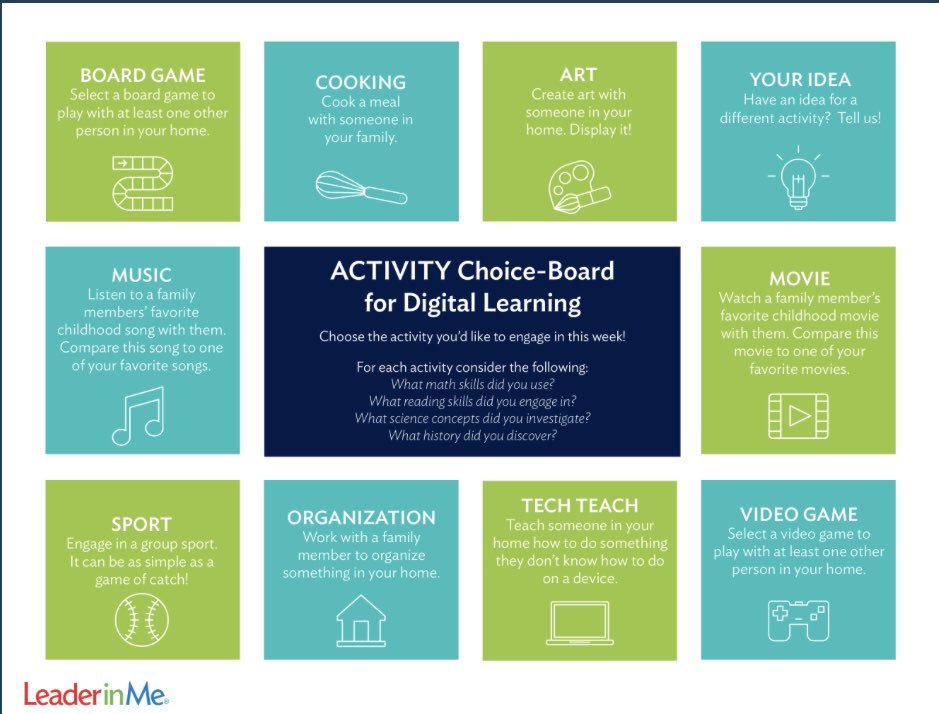 BOARD GAME
Select a board game to play with at least one other person in your home.

COOKING
Cook a meal with someone in your family.

ART
Create art with someone in your home. Display it!

YOUR IDEA
Have an idea for a different activity? Tell us!

MUSIC
Listen to a family members' favorite childhood song with them. Compare this song to one of your favorite songs.

ACTIVITY Choice-Board for Digital Learning

Choose the activity you'd like to engage in this week!

For each activity consider the following:
What math skills did you use?
What reading skills did you engage in?
What science concepts did you investigate?
What history did you discover?

MOVIE
Watch a family member's favorite childhood movie with them. Compare this movie to one of your favorite movies.

SPORT
Engage in a group sport. It can be as simple as a game of catch!

ORGANIZATION
Work with a family member to organize something in your home.

TECH TEACH
Teach someone in your home how to do something they don't know how to do on a device.

VIDEO GAME
Select a video game to play with at least one other person in your home.

LeaderinMe.